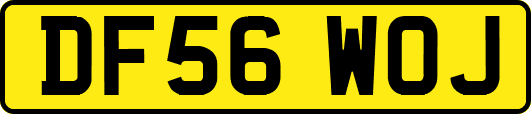 DF56 WOJ